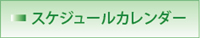 スケジュールカレンダー